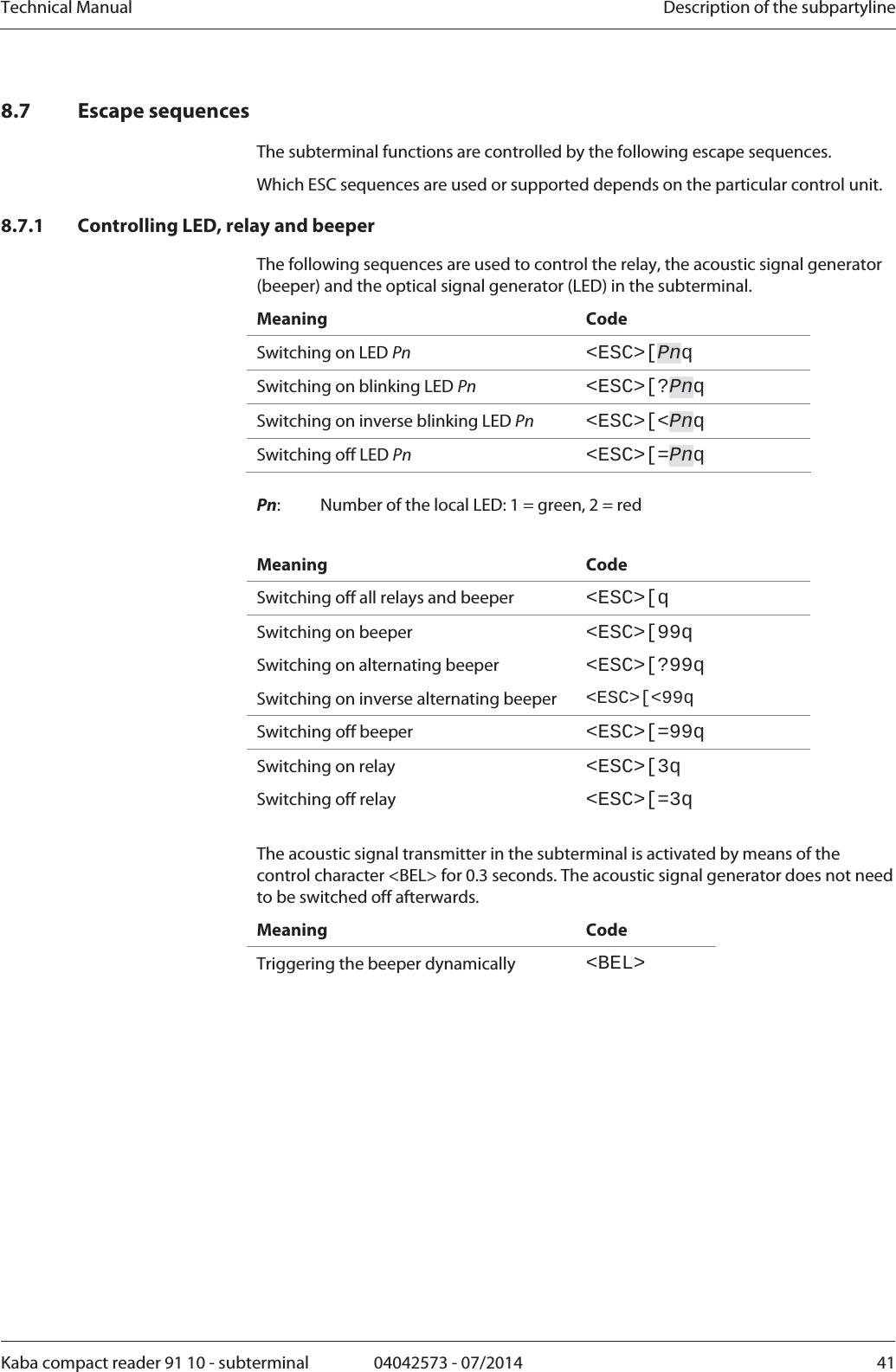 Technical Manual

Description of the subpartyline

8.7 Escape sequences

The subterminal functions are controlled by the following escape sequences.

Which ESC sequences are used or supported depends on the particular control unit.

8.7.1 Controlling LED, relay and beeper

The following sequences are used to control the relay, the acoustic signal generator (beeper) and the optical signal generator (LED) in the subterminal.

| Meaning | Code |
|---|---|
| Switching on LED Pn | <ESC>[Pnq |
| Switching on blinking LED Pn | <ESC>[?Pnq |
| Switching on inverse blinking LED Pn | <ESC>[<Pnq |
| Switching off LED Pn | <ESC>[=Pnq |

Pn: Number of the local LED: 1 = green, 2 = red

| Meaning | Code |
|---|---|
| Switching off all relays and beeper | <ESC>[q |
| Switching on beeper | <ESC>[99q |
| Switching on alternating beeper | <ESC>[?99q |
| Switching on inverse alternating beeper | <ESC>[<99q |
| Switching off beeper | <ESC>[=99q |
| Switching on relay | <ESC>[3q |
| Switching off relay | <ESC>[=3q |

The acoustic signal transmitter in the subterminal is activated by means of the control character <BEL> for 0.3 seconds. The acoustic signal generator does not need to be switched off afterwards.

| Meaning | Code |
|---|---|
| Triggering the beeper dynamically | <BEL> |

Kaba compact reader 91 10 - subterminal 04042573 - 07/2014 41